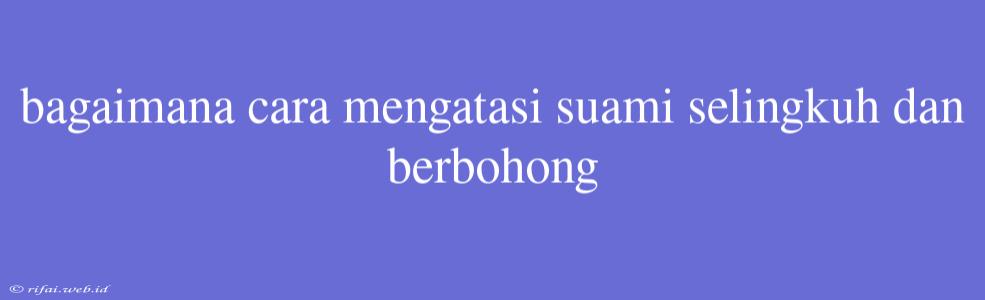 bagaimana cara mengatasi suami selingkuh dan berbohong

© rifai.web.id